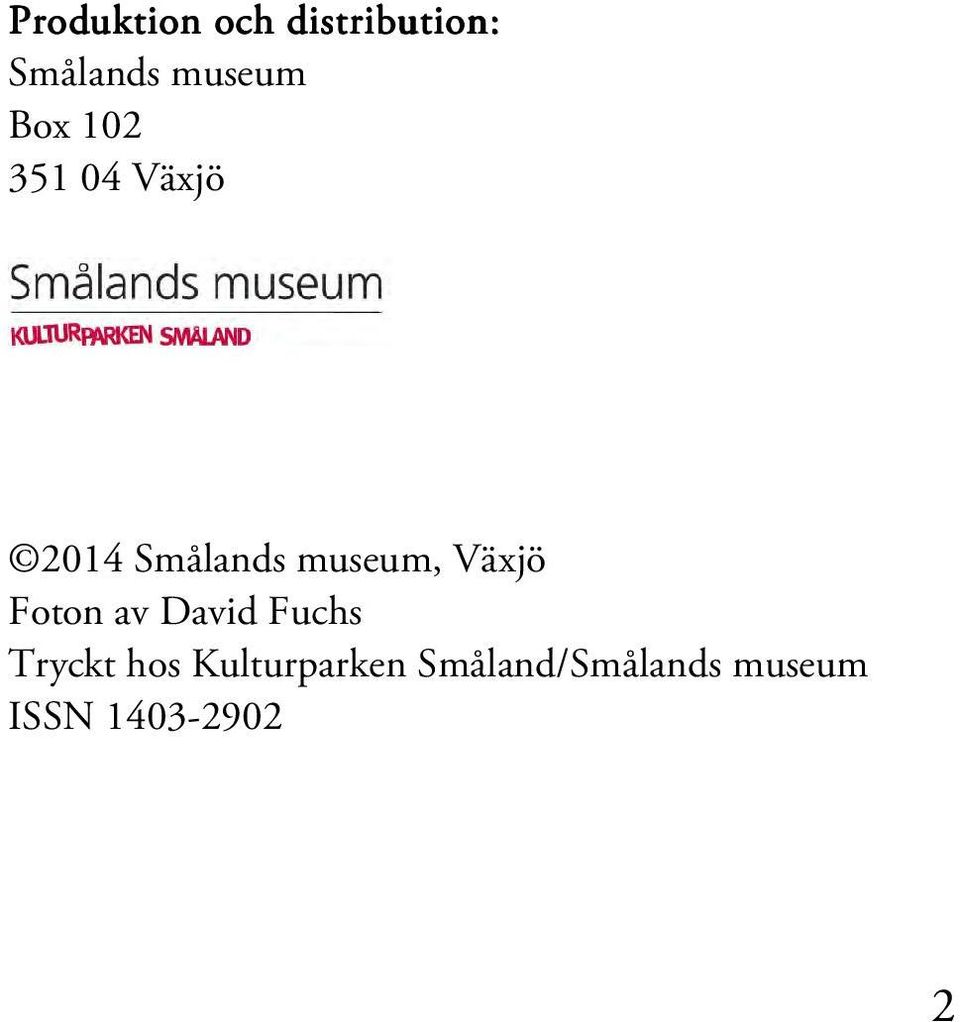 Produktion och distribution:
Smålands museum
Box 102
351 04 Växjö

Smålands museum
KULTURPARKEN SMÅLAND

©2014 Smålands museum, Växjö
Foton av David Fuchs
Tryckt hos Kulturparken Småland/Smålands museum
ISSN 1403-2902

2